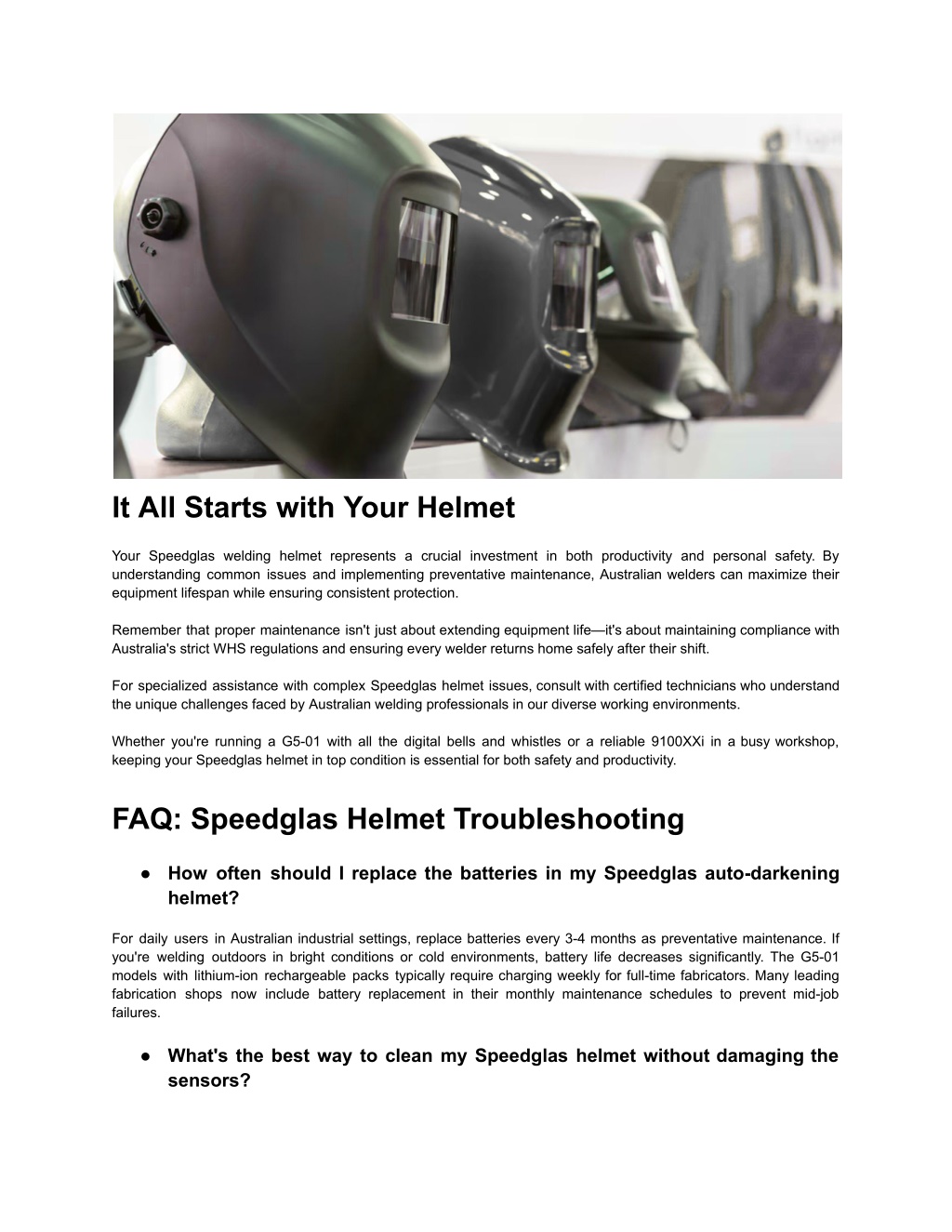 It All Starts with Your Helmet

Your Speedglas welding helmet represents a crucial investment in both productivity and personal safety. By understanding common issues and implementing preventative maintenance, Australian welders can maximize their equipment lifespan while ensuring consistent protection.

Remember that proper maintenance isn't just about extending equipment life—it's about maintaining compliance with Australia's strict WHS regulations and ensuring every welder returns home safely after their shift.

For specialized assistance with complex Speedglas helmet issues, consult with certified technicians who understand the unique challenges faced by Australian welding professionals in our diverse working environments.

Whether you're running a G5-01 with all the digital bells and whistles or a reliable 9100XXi in a busy workshop, keeping your Speedglas helmet in top condition is essential for both safety and productivity.

FAQ: Speedglas Helmet Troubleshooting

● How often should I replace the batteries in my Speedglas auto-darkening helmet?

For daily users in Australian industrial settings, replace batteries every 3-4 months as preventative maintenance. If you're welding outdoors in bright conditions or cold environments, battery life decreases significantly. The G5-01 models with lithium-ion rechargeable packs typically require charging weekly for full-time fabricators. Many leading fabrication shops now include battery replacement in their monthly maintenance schedules to prevent mid-job failures.

● What's the best way to clean my Speedglas helmet without damaging the sensors?